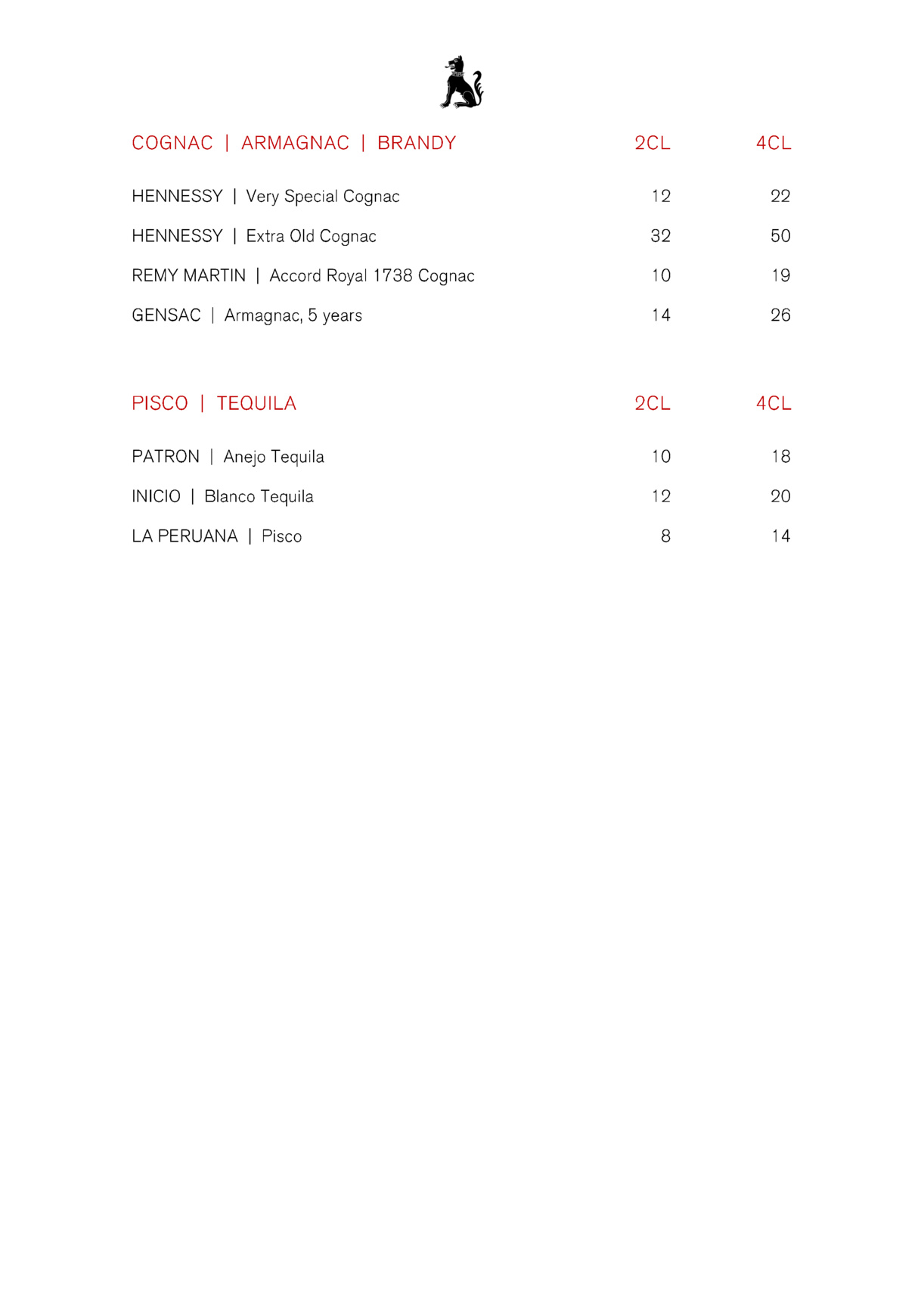 COGNAC | ARMAGNAC | BRANDY 2CL 4CL

HENNESSY | Very Special Cognac 12 22

HENNESSY | Extra Old Cognac 32 50

REMY MARTIN | Accord Royal 1738 Cognac 10 19

GENSAC | Armagnac, 5 years 14 26

PISCO | TEQUILA 2CL 4CL

PATRON | Anejo Tequila 10 18

INICIO | Blanco Tequila 12 20

LA PERUANA | Pisco 8 14